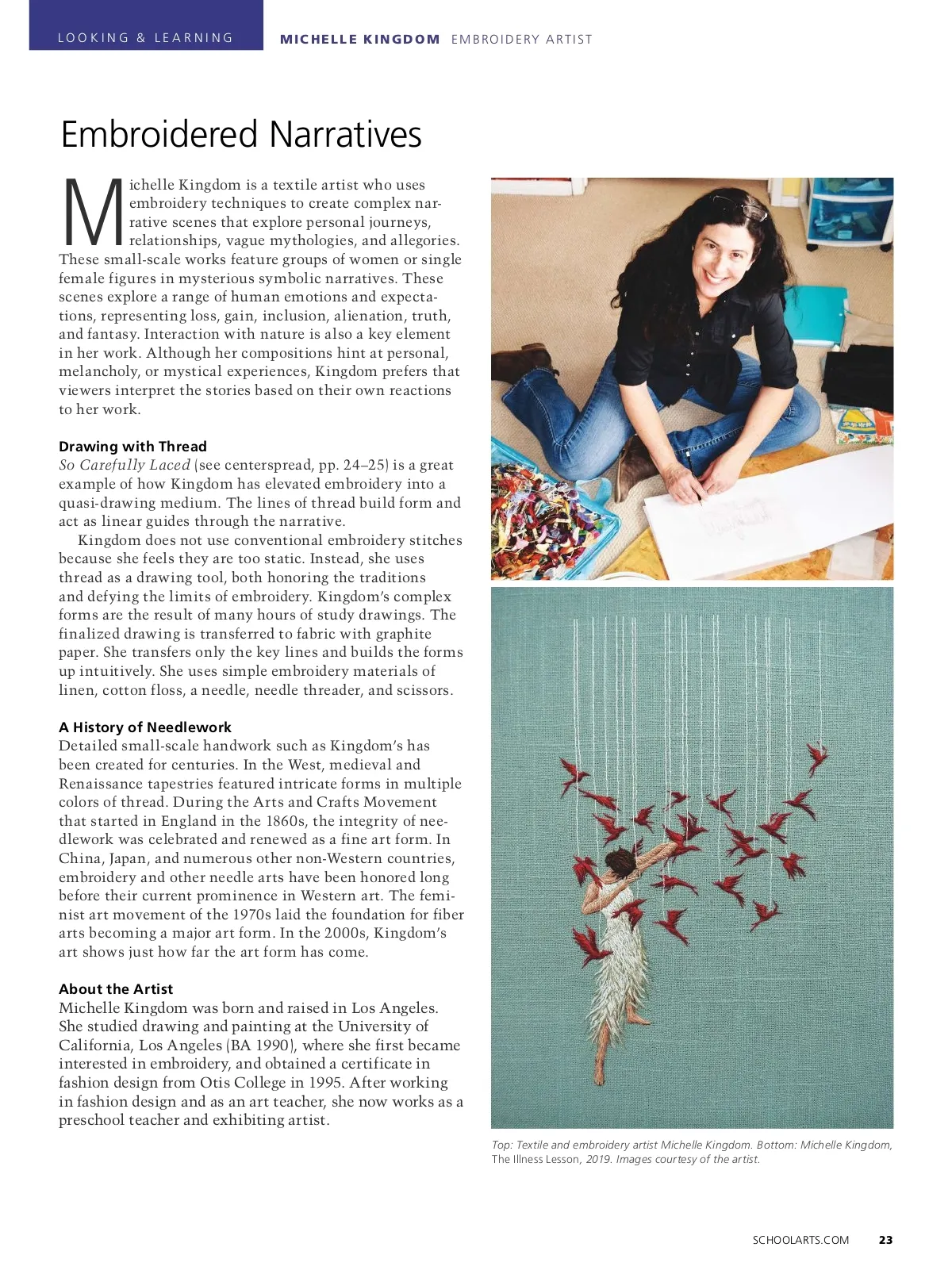 LOOKING & LEARNING

MICHELLE KINGDOM EMBROIDERY ARTIST

Embroidered Narratives

Michelle Kingdom is a textile artist who uses embroidery techniques to create complex narrative scenes that explore personal journeys, relationships, vague mythologies, and allegories. These small-scale works feature groups of women or single female figures in mysterious symbolic narratives. These scenes explore a range of human emotions and expectations, representing loss, gain, inclusion, alienation, truth, and fantasy. Interaction with nature is also a key element in her work. Although her compositions hint at personal, melancholy, or mystical experiences, Kingdom prefers that viewers interpret the stories based on their own reactions to her work.

Drawing with Thread
So Carefully Laced (see centerspread, pp. 24–25) is a great example of how Kingdom has elevated embroidery into a quasi-drawing medium. The lines of thread build form and act as linear guides through the narrative.

Kingdom does not use conventional embroidery stitches because she feels they are too static. Instead, she uses thread as a drawing tool, both honoring the traditions and defying the limits of embroidery. Kingdom's complex forms are the result of many hours of study drawings. The finalized drawing is transferred to fabric with graphite paper. She transfers only the key lines and builds the forms up intuitively. She uses simple embroidery materials of linen, cotton floss, a needle, needle threader, and scissors.

A History of Needlework
Detailed small-scale handwork such as Kingdom's has been created for centuries. In the West, medieval and Renaissance tapestries featured intricate forms in multiple colors of thread. During the Arts and Crafts Movement that started in England in the 1860s, the integrity of needlework was celebrated and renewed as a fine art form. In China, Japan, and numerous other non-Western countries, embroidery and other needle arts have been honored long before their current prominence in Western art. The feminist art movement of the 1970s laid the foundation for fiber arts becoming a major art form. In the 2000s, Kingdom's art shows just how far the art form has come.

About the Artist
Michelle Kingdom was born and raised in Los Angeles. She studied drawing and painting at the University of California, Los Angeles (BA 1990), where she first became interested in embroidery, and obtained a certificate in fashion design from Otis College in 1995. After working in fashion design and as an art teacher, she now works as a preschool teacher and exhibiting artist.

Top: Textile and embroidery artist Michelle Kingdom. Bottom: Michelle Kingdom, The Illness Lesson, 2019. Images courtesy of the artist.

SCHOOLARTS.COM 23